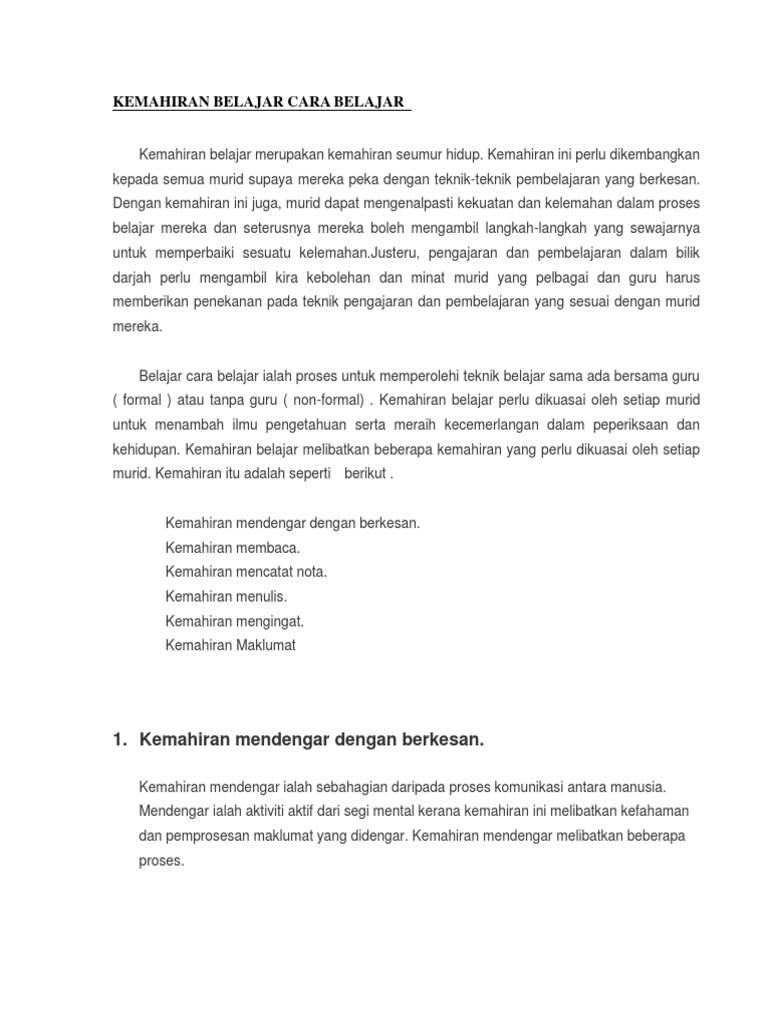 KEMAHIRAN BELAJAR CARA BELAJAR

Kemahiran belajar merupakan kemahiran seumur hidup. Kemahiran ini perlu dikembangkan kepada semua murid supaya mereka peka dengan teknik-teknik pembelajaran yang berkesan. Dengan kemahiran ini juga, murid dapat mengenalpasti kekuatan dan kelemahan dalam proses belajar mereka dan seterusnya mereka boleh mengambil langkah-langkah yang sewajarnya untuk memperbaiki sesuatu kelemahan.Justeru, pengajaran dan pembelajaran dalam bilik darjah perlu mengambil kira kebolehan dan minat murid yang pelbagai dan guru harus memberikan penekanan pada teknik pengajaran dan pembelajaran yang sesuai dengan murid mereka.

Belajar cara belajar ialah proses untuk memperolehi teknik belajar sama ada bersama guru ( formal ) atau tanpa guru ( non-formal) . Kemahiran belajar perlu dikuasai oleh setiap murid untuk menambah ilmu pengetahuan serta meraih kecemerlangan dalam peperiksaan dan kehidupan. Kemahiran belajar melibatkan beberapa kemahiran yang perlu dikuasai oleh setiap murid. Kemahiran itu adalah seperti berikut .

Kemahiran mendengar dengan berkesan.
Kemahiran membaca.
Kemahiran mencatat nota.
Kemahiran menulis.
Kemahiran mengingat.
Kemahiran Maklumat

1. Kemahiran mendengar dengan berkesan.

Kemahiran mendengar ialah sebahagian daripada proses komunikasi antara manusia. Mendengar ialah aktiviti aktif dari segi mental kerana kemahiran ini melibatkan kefahaman dan pemprosesan maklumat yang didengar. Kemahiran mendengar melibatkan beberapa proses.